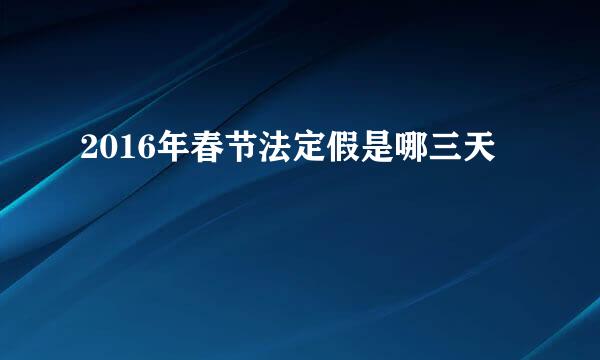 2016年春节法定假是哪三天